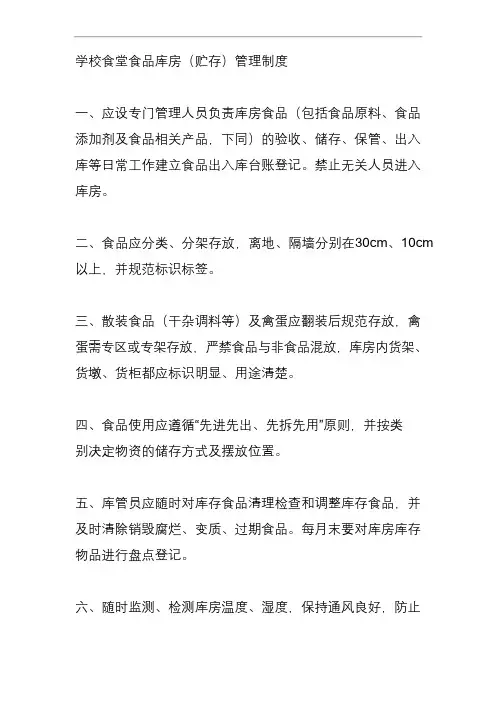 学校食堂食品库房（贮存）管理制度

一、应设专门管理人员负责库房食品（包括食品原料、食品添加剂及食品相关产品，下同）的验收、储存、保管、出入库等日常工作建立食品出入库台账登记。禁止无关人员进入库房。

二、食品应分类、分架存放，离地、隔墙分别在30cm、10cm以上，并规范标识标签。

三、散装食品（干杂调料等）及禽蛋应翻装后规范存放，禽蛋需专区或专架存放，严禁食品与非食品混放，库房内货架、货墩、货柜都应标识明显、用途清楚。

四、食品使用应遵循“先进先出、先拆先用”原则，并按类别决定物资的储存方式及摆放位置。

五、库管员应随时对库存食品清理检查和调整库存食品，并及时清除销毁腐烂、变质、过期食品。每月末要对库房库存物品进行盘点登记。

六、随时监测、检测库房温度、湿度，保持通风良好，防止